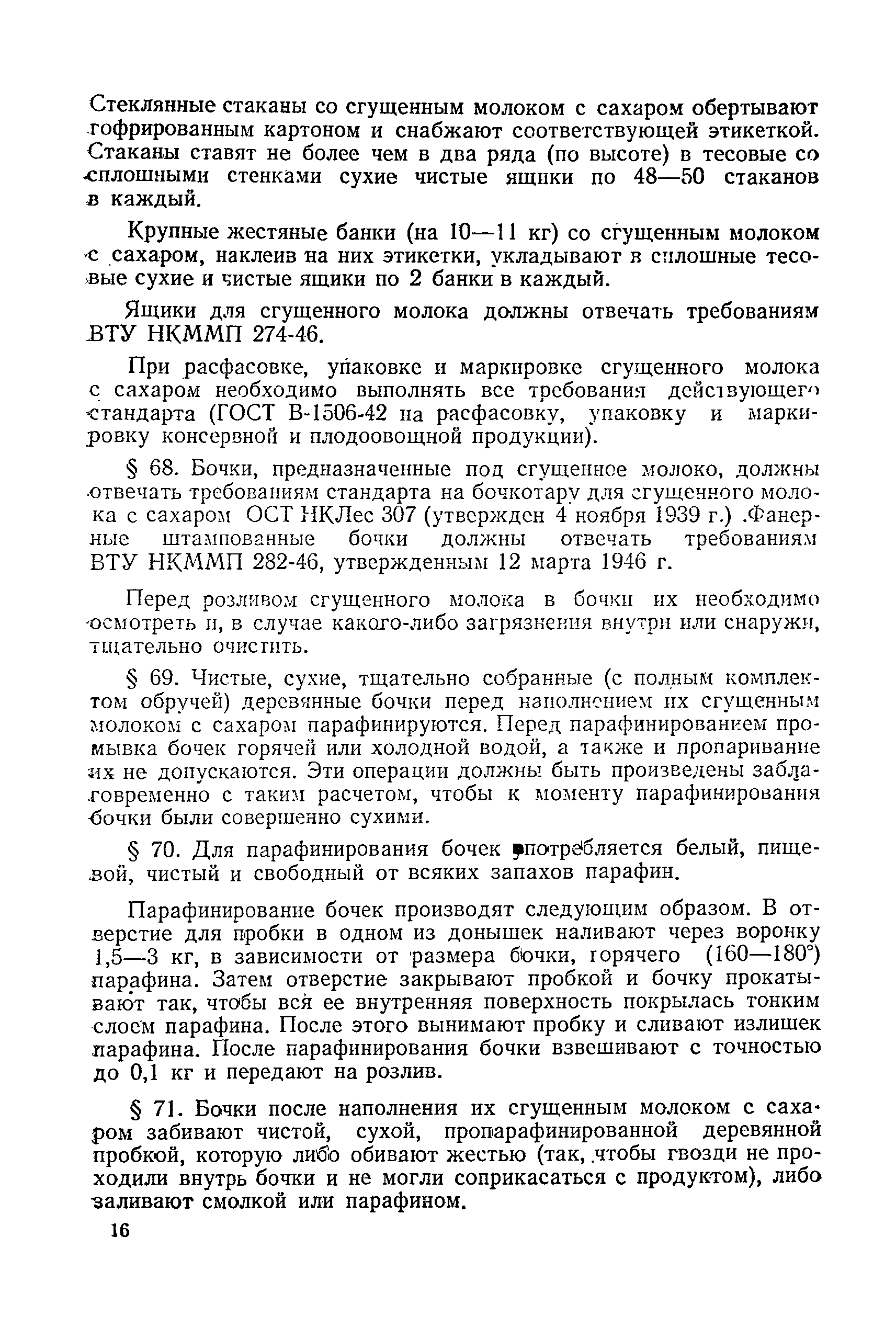 Стеклянные стаканы со сгущенным молоком с сахаром обертывают гофрированным картоном и снабжают соответствующей этикеткой. Стаканы ставят не более чем в два ряда (по высоте) в тесовые со сплошными стенками сухие чистые ящики по 48—50 стаканов в каждый.

Крупные жестяные банки (на 10—11 кг) со сгущенным молоком с сахаром, наклеив на них этикетки, укладывают в сплошные тесовые сухие и чистые ящики по 2 банки в каждый.

Ящики для сгущенного молока должны отвечать требованиям ВТУ НКММП 274-46.

При расфасовке, упаковке и маркировке сгущенного молока с сахаром необходимо выполнять все требования действующего стандарта (ГОСТ В-1506-42 на расфасовку, упаковку и маркировку консервной и плодоовощной продукции).

§ 68. Бочки, предназначенные под сгущенное молоко, должны отвечать требованиям стандарта на бочкотару для сгущенного молока с сахаром ОСТ НКЛес 307 (утвержден 4 ноября 1939 г.) .Фанерные штампованные бочки должны отвечать требованиям ВТУ НКММП 282-46, утвержденным 12 марта 1946 г.

Перед розливом сгущенного молока в бочки их необходимо осмотреть и, в случае какого-либо загрязнения внутри или снаружи, тщательно очистить.

§ 69. Чистые, сухие, тщательно собранные (с полным комплектом обручей) деревянные бочки перед наполнением их сгущенным молоком с сахаром парафинируются. Перед парафинированием промывка бочек горячей или холодной водой, а также и пропаривание их не допускаются. Эти операции должны быть произведены заблаговременно с таким расчетом, чтобы к моменту парафинирования бочки были совершенно сухими.

§ 70. Для парафинирования бочек употребляется белый, пищевой, чистый и свободный от всяких запахов парафин.

Парафинирование бочек производят следующим образом. В отверстие для пробки в одном из донышек наливают через воронку 1,5—3 кг, в зависимости от размера бочки, горячего (160—180°) парафина. Затем отверстие закрывают пробкой и бочку прокатывают так, чтобы вся ее внутренняя поверхность покрылась тонким слоем парафина. После этого вынимают пробку и сливают излишек парафина. После парафинирования бочки взвешивают с точностью до 0,1 кг и передают на розлив.

§ 71. Бочки после наполнения их сгущенным молоком с сахаром забивают чистой, сухой, пропарафинированной деревянной пробкой, которую либо обивают жестью (так, чтобы гвозди не проходили внутрь бочки и не могли соприкасаться с продуктом), либо заливают смолкой или парафином.

16